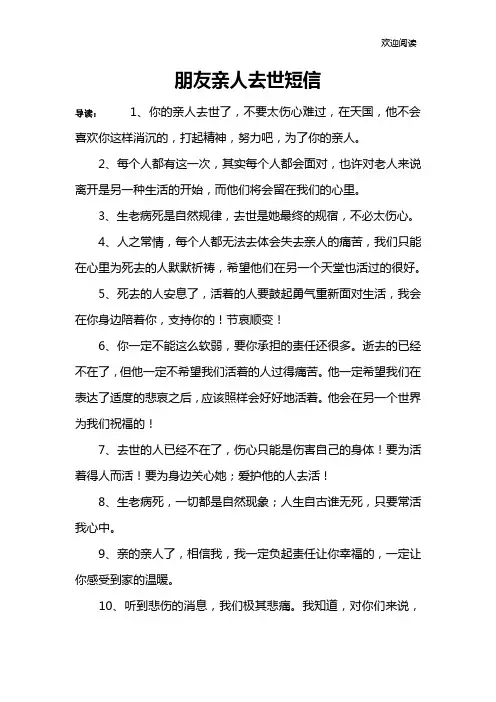 欢迎阅读

朋友亲人去世短信

导读： 1、你的亲人去世了，不要太伤心难过，在天国，他不会喜欢你这样消沉的，打起精神，努力吧，为了你的亲人。

2、每个人都有这一次，其实每个人都会面对，也许对老人来说离开是另一种生活的开始，而他们将会留在我们的心里。

3、生老病死是自然规律，去世是她最终的规宿，不必太伤心。

4、人之常情，每个人都无法去体会失去亲人的痛苦，我们只能在心里为死去的人默默祈祷，希望他们在另一个天堂也活过的很好。

5、死去的人安息了，活着的人要鼓起勇气重新面对生活，我会在你身边陪着你，支持你的！节哀顺变！

6、你一定不能这么软弱，要你承担的责任还很多。逝去的已经不在了，但他一定不希望我们活着的人过得痛苦。他一定希望我们在表达了适度的悲哀之后，应该照样会好好地活着。他会在另一个世界为我们祝福的！

7、去世的人已经不在了，伤心只能是伤害自己的身体！要为活着得人而活！要为身边关心她；爱护他的人去活！

8、生老病死，一切都是自然现象；人生自古谁无死，只要常活我心中。

9、亲的亲人了，相信我，我一定负起责任让你幸福的，一定让你感受到家的温暖。

10、听到悲伤的消息，我们极其悲痛。我知道，对你们来说，